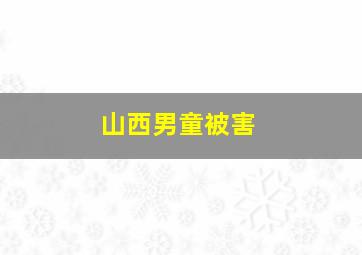 山西男童被害